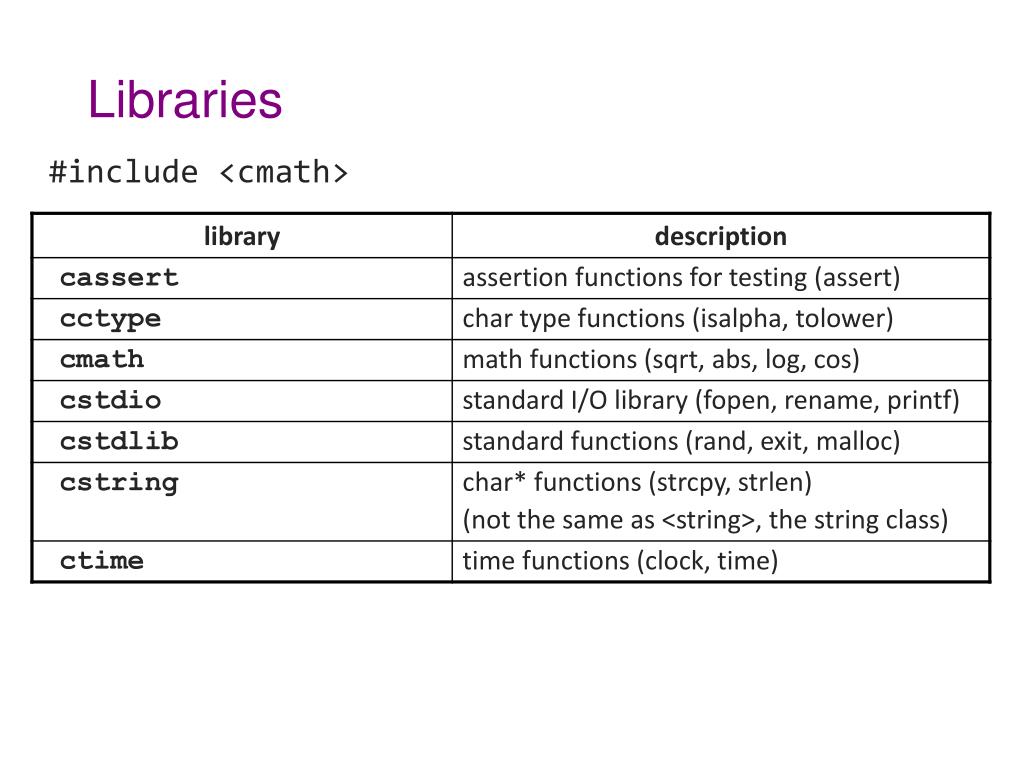 Libraries

#include <cmath>

| library | description |
|---|---|
| cassert | assertion functions for testing (assert) |
| cctype | char type functions (isalpha, tolower) |
| cmath | math functions (sqrt, abs, log, cos) |
| cstdio | standard I/O library (fopen, rename, printf) |
| cstdlib | standard functions (rand, exit, malloc) |
| cstring | char* functions (strcpy, strlen) (not the same as <string>, the string class) |
| ctime | time functions (clock, time) |